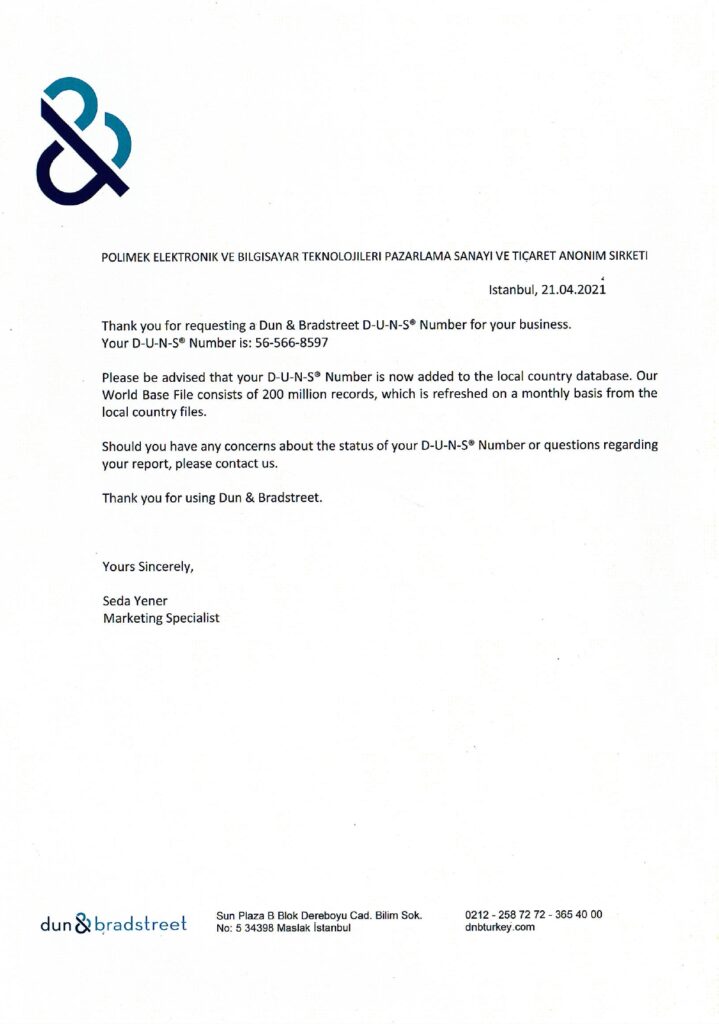 POLIMEK ELEKTRONIK VE BILGISAYAR TEKNOLOJILERI PAZARLAMA SANAYI VE TIÇARET ANONIM SIRKETI

Istanbul, 21.04.2021

Thank you for requesting a Dun & Bradstreet D-U-N-S® Number for your business.
Your D-U-N-S® Number is: 56-566-8597

Please be advised that your D-U-N-S® Number is now added to the local country database. Our World Base File consists of 200 million records, which is refreshed on a monthly basis from the local country files.

Should you have any concerns about the status of your D-U-N-S® Number or questions regarding your report, please contact us.

Thank you for using Dun & Bradstreet.

Yours Sincerely,

Seda Yener
Marketing Specialist

dun & bradstreet

Sun Plaza B Blok Dereboyu Cad. Bilim Sok. No: 5 34398 Maslak İstanbul

0212 - 258 72 72 - 365 40 00
dnbturkey.com